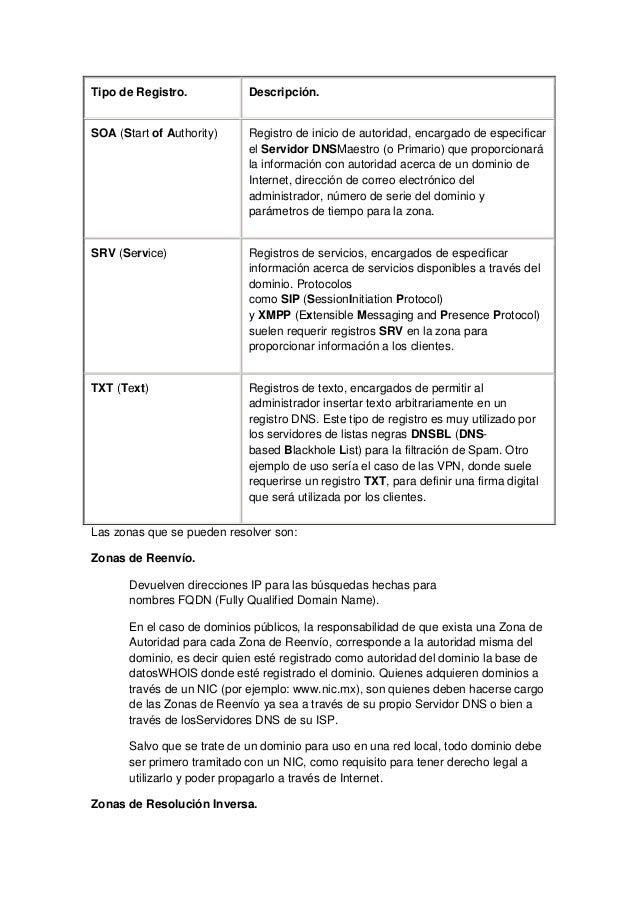 | Tipo de Registro. | Descripción. |
|---|---|
| SOA (Start of Authority) | Registro de inicio de autoridad, encargado de especificar el Servidor DNSMaestro (o Primario) que proporcionará la información con autoridad acerca de un dominio de Internet, dirección de correo electrónico del administrador, número de serie del dominio y parámetros de tiempo para la zona. |
| SRV (Service) | Registros de servicios, encargados de especificar información acerca de servicios disponibles a través del dominio. Protocolos como SIP (SessionInitiation Protocol) y XMPP (Extensible Messaging and Presence Protocol) suelen requerir registros SRV en la zona para proporcionar información a los clientes. |
| TXT (Text) | Registros de texto, encargados de permitir al administrador insertar texto arbitrariamente en un registro DNS. Este tipo de registro es muy utilizado por los servidores de listas negras DNSBL (DNS-based Blackhole List) para la filtración de Spam. Otro ejemplo de uso sería el caso de las VPN, donde suele requerirse un registro TXT, para definir una firma digital que será utilizada por los clientes. |

Las zonas que se pueden resolver son:

Zonas de Reenvío.

Devuelven direcciones IP para las búsquedas hechas para nombres FQDN (Fully Qualified Domain Name).

En el caso de dominios públicos, la responsabilidad de que exista una Zona de Autoridad para cada Zona de Reenvío, corresponde a la autoridad misma del dominio, es decir quien esté registrado como autoridad del dominio la base de datosWHOIS donde esté registrado el dominio. Quienes adquieren dominios a través de un NIC (por ejemplo: www.nic.mx), son quienes deben hacerse cargo de las Zonas de Reenvío ya sea a través de su propio Servidor DNS o bien a través de losServidores DNS de su ISP.

Salvo que se trate de un dominio para uso en una red local, todo dominio debe ser primero tramitado con un NIC, como requisito para tener derecho legal a utilizarlo y poder propagarlo a través de Internet.

Zonas de Resolución Inversa.